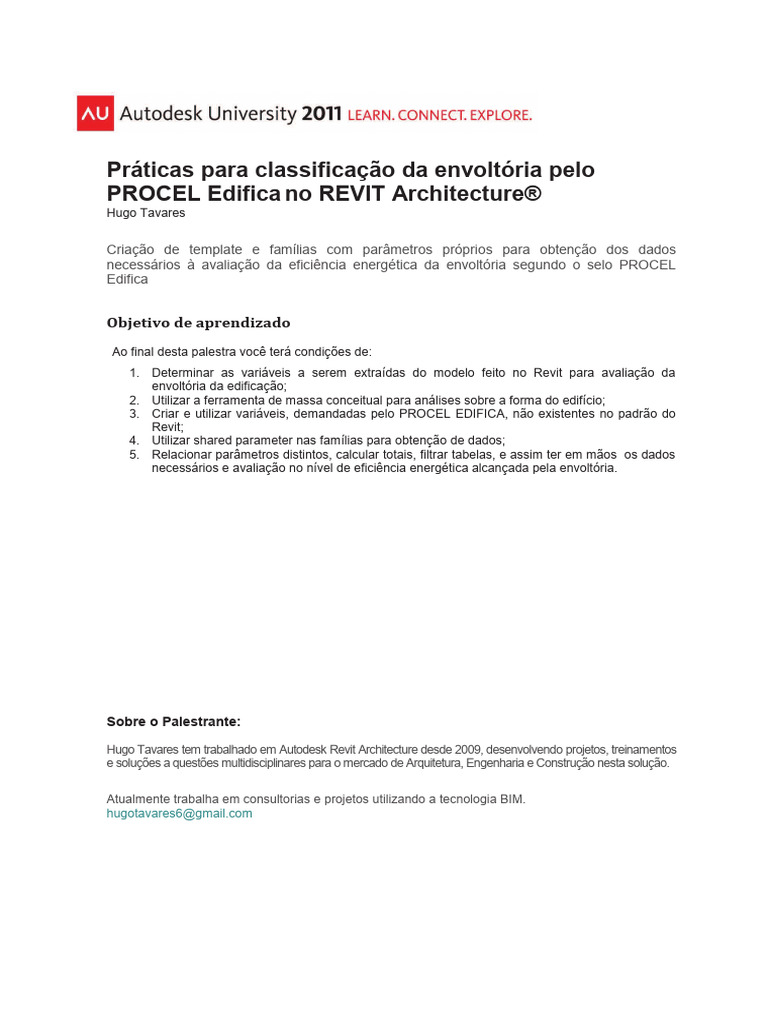 AU Autodesk University 2011 LEARN. CONNECT. EXPLORE.

Práticas para classificação da envoltória pelo PROCEL Edifica no REVIT Architecture®
Hugo Tavares

Criação de template e famílias com parâmetros próprios para obtenção dos dados necessários à avaliação da eficiência energética da envoltória segundo o selo PROCEL Edifica

Objetivo de aprendizado

Ao final desta palestra você terá condições de:

1. Determinar as variáveis a serem extraídas do modelo feito no Revit para avaliação da envoltória da edificação;
2. Utilizar a ferramenta de massa conceitual para análises sobre a forma do edifício;
3. Criar e utilizar variáveis, demandadas pelo PROCEL EDIFICA, não existentes no padrão do Revit;
4. Utilizar shared parameter nas famílias para obtenção de dados;
5. Relacionar parâmetros distintos, calcular totais, filtrar tabelas, e assim ter em mãos os dados necessários e avaliação no nível de eficiência energética alcançada pela envoltória.

Sobre o Palestrante:

Hugo Tavares tem trabalhado em Autodesk Revit Architecture desde 2009, desenvolvendo projetos, treinamentos e soluções a questões multidisciplinares para o mercado de Arquitetura, Engenharia e Construção nesta solução.

Atualmente trabalha em consultorias e projetos utilizando a tecnologia BIM.
hugotavares6@gmail.com